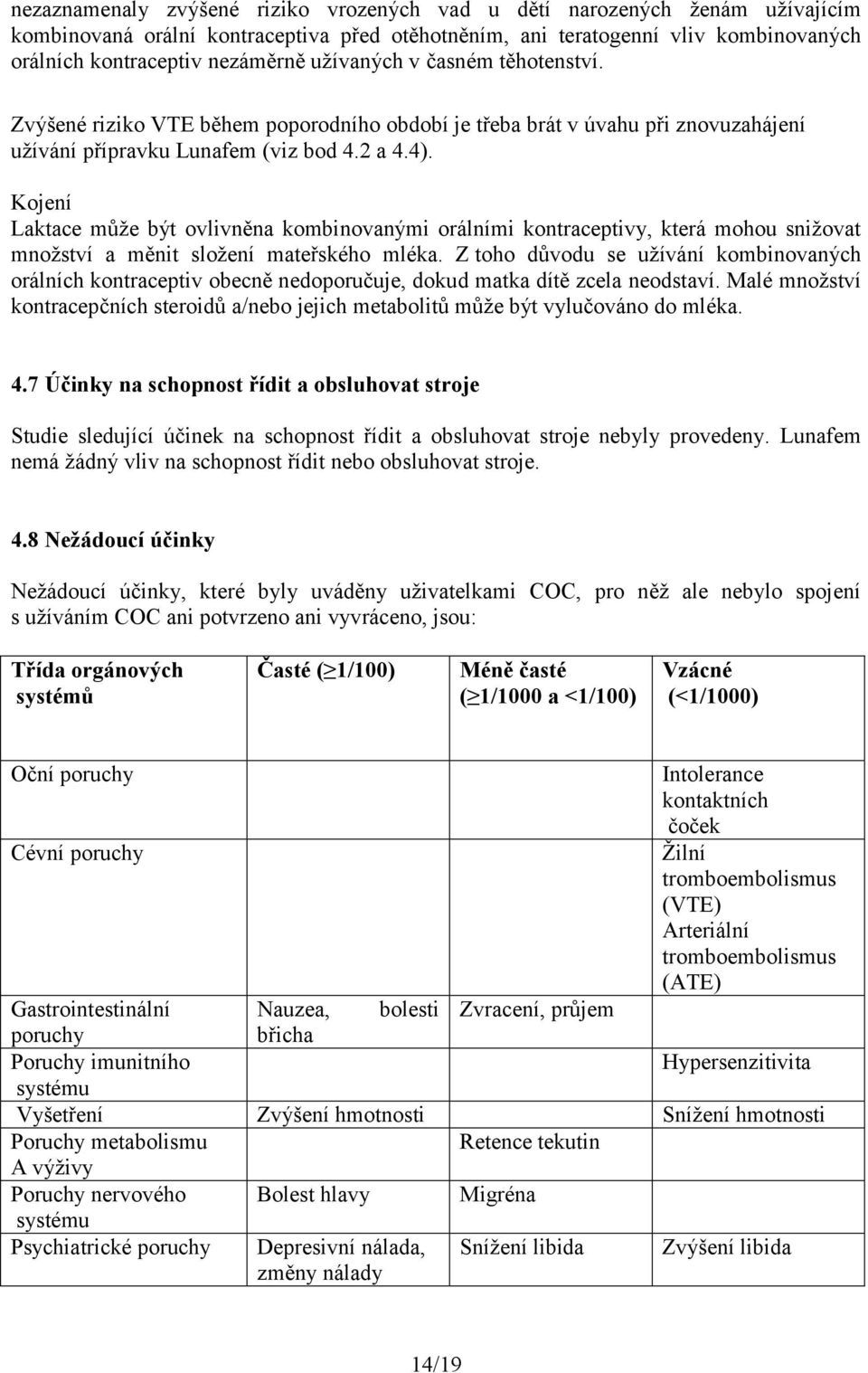 nezaznamenaly zvýšené riziko vrozených vad u dětí narozených ženám užívajícím kombinovaná orální kontraceptiva před otěhotněním, ani teratogenní vliv kombinovaných orálních kontraceptiv nezáměrně užívaných v časném těhotenství.

Zvýšené riziko VTE během poporodního období je třeba brát v úvahu při znovuzahájení užívání přípravku Lunafem (viz bod 4.2 a 4.4).

Kojení
Laktace může být ovlivněna kombinovanými orálními kontraceptivy, která mohou snižovat množství a měnit složení mateřského mléka. Z toho důvodu se užívání kombinovaných orálních kontraceptiv obecně nedoporučuje, dokud matka dítě zcela neodstaví. Malé množství kontracepčních steroidů a/nebo jejich metabolitů může být vylučováno do mléka.

4.7 Účinky na schopnost řídit a obsluhovat stroje

Studie sledující účinek na schopnost řídit a obsluhovat stroje nebyly provedeny. Lunafem nemá žádný vliv na schopnost řídit nebo obsluhovat stroje.

4.8 Nežádoucí účinky

Nežádoucí účinky, které byly uváděny uživatelkami COC, pro něž ale nebylo spojení s užíváním COC ani potvrzeno ani vyvráceno, jsou:

| Třída orgánových systémů | Časté ($\geq$1/100) | Méně časté ($\geq$1/1000 a <1/100) | Vzácné (<1/1000) |
|---|---|---|---|
| Oční poruchy | | | Intolerance kontaktních čoček |
| Cévní poruchy | | | Žilní tromboembolismus (VTE) Arteriální tromboembolismus (ATE) |
| Gastrointestinální poruchy | Nauzea, bolesti břicha | Zvracení, průjem | |
| Poruchy imunitního systému | | | Hypersenzitivita |
| Vyšetření | Zvýšení hmotnosti | | Snížení hmotnosti |
| Poruchy metabolismu A výživy | | Retence tekutin | |
| Poruchy nervového systému | Bolest hlavy | Migréna | |
| Psychiatrické poruchy | Depresivní nálada, změny nálady | Snížení libida | Zvýšení libida |

14/19